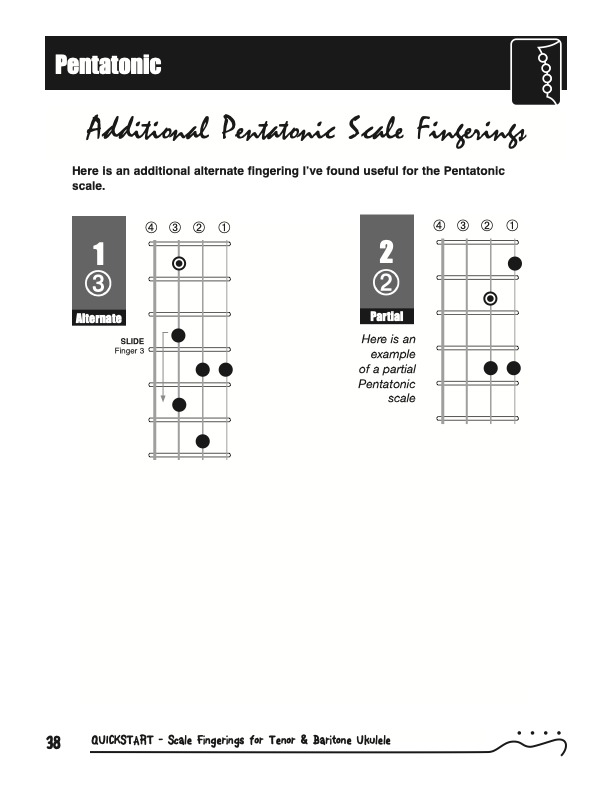 Pentatonic

Additional Pentatonic Scale Fingerings

Here is an additional alternate fingering I've found useful for the Pentatonic scale.

1
③
Alternate

④ ③ ② ①

SLIDE
Finger 3

2
②
Partial

Here is an example of a partial Pentatonic scale

④ ③ ② ①

38 QUICKSTART - Scale Fingerings for Tenor & Baritone Ukulele